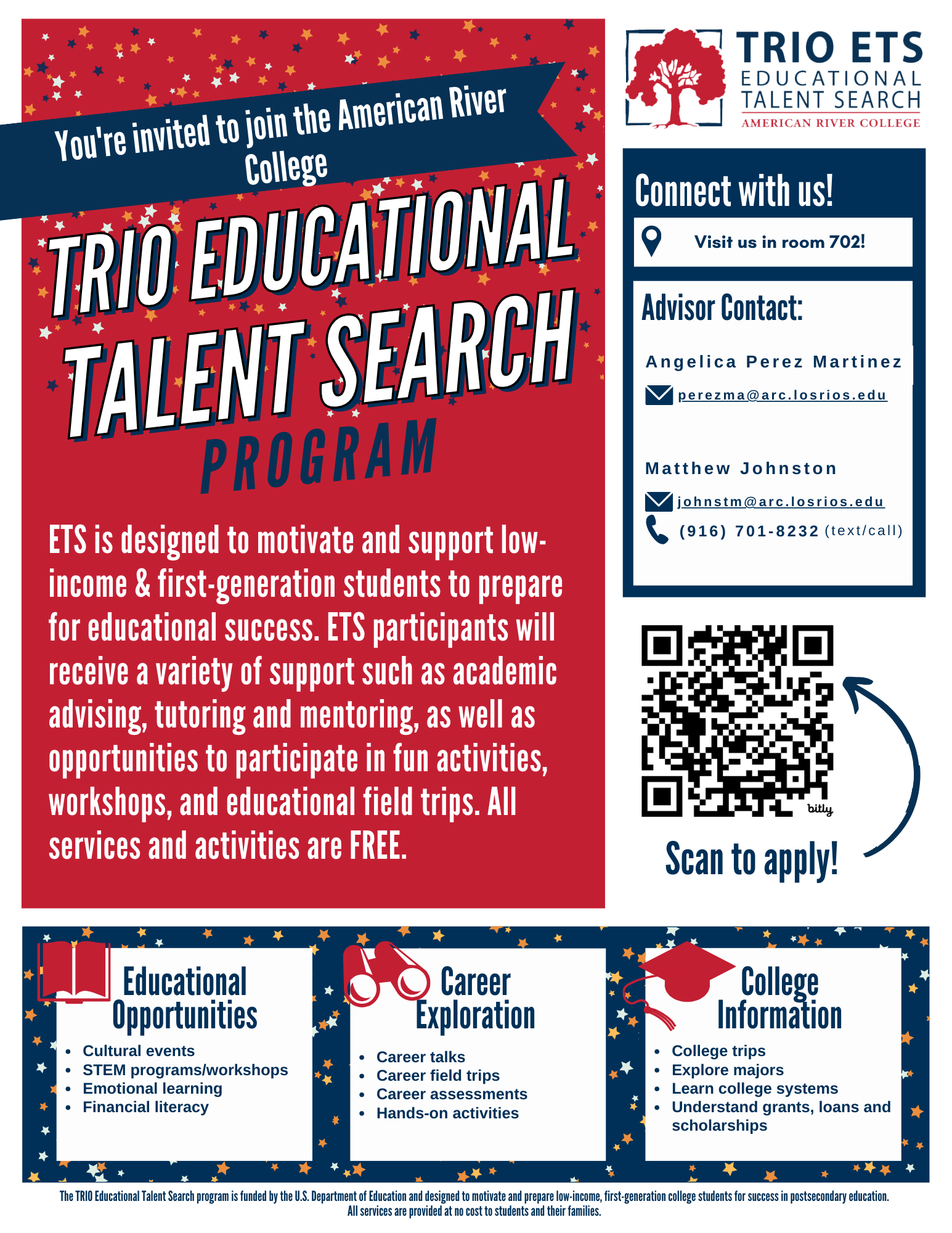 You're invited to join the American River College

TRIO EDUCATIONAL TALENT SEARCH PROGRAM

ETS is designed to motivate and support low-income & first-generation students to prepare for educational success. ETS participants will receive a variety of support such as academic advising, tutoring and mentoring, as well as opportunities to participate in fun activities, workshops, and educational field trips. All services and activities are FREE.

TRIO ETS
EDUCATIONAL TALENT SEARCH
AMERICAN RIVER COLLEGE

Connect with us!

Visit us in room 702!

Advisor Contact:

Angelica Perez Martinez
perezma@arc.losrios.edu

Matthew Johnston
johnstm@arc.losrios.edu
(916) 701-8232 (text/call)

bitly

Scan to apply!

Educational Opportunities
- Cultural events
- STEM programs/workshops
- Emotional learning
- Financial literacy

Career Exploration
- Career talks
- Career field trips
- Career assessments
- Hands-on activities

College Information
- College trips
- Explore majors
- Learn college systems
- Understand grants, loans and scholarships

The TRIO Educational Talent Search program is funded by the U.S. Department of Education and designed to motivate and prepare low-income, first-generation college students for success in postsecondary education. All services are provided at no cost to students and their families.